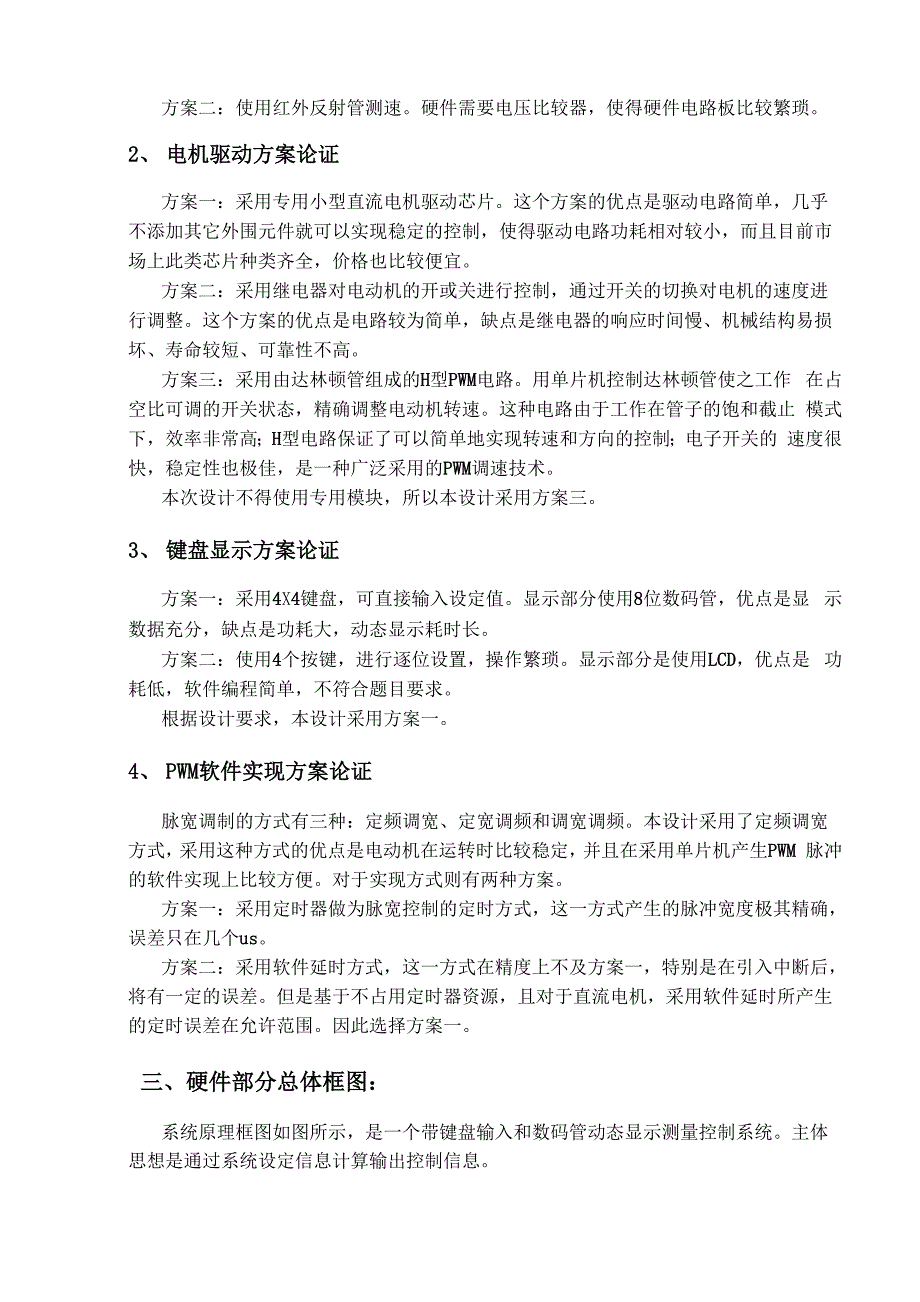 方案二：使用红外反射管测速。硬件需要电压比较器，使得硬件电路板比较繁琐。

2、 电机驱动方案论证

方案一：采用专用小型直流电机驱动芯片。这个方案的优点是驱动电路简单，几乎不添加其它外围元件就可以实现稳定的控制，使得驱动电路功耗相对较小，而且目前市场上此类芯片种类齐全，价格也比较便宜。

方案二：采用继电器对电动机的开或关进行控制，通过开关的切换对电机的速度进行调整。这个方案的优点是电路较为简单，缺点是继电器的响应时间慢、机械结构易损坏、寿命较短、可靠性不高。

方案三：采用由达林顿管组成的H型PWM电路。用单片机控制达林顿管使之工作 在占空比可调的开关状态，精确调整电动机转速。这种电路由于工作在管子的饱和截止 模式下，效率非常高；H型电路保证了可以简单地实现转速和方向的控制；电子开关的 速度很快，稳定性也极佳，是一种广泛采用的PWM调速技术。

本次设计不得使用专用模块，所以本设计采用方案三。

3、 键盘显示方案论证

方案一：采用4X4键盘，可直接输入设定值。显示部分使用8位数码管，优点是显 示数据充分，缺点是功耗大，动态显示耗时长。

方案二：使用4个按键，进行逐位设置，操作繁琐。显示部分是使用LCD，优点是 功耗低，软件编程简单，不符合题目要求。

根据设计要求，本设计采用方案一。

4、 PWM软件实现方案论证

脉宽调制的方式有三种：定频调宽、定宽调频和调宽调频。本设计采用了定频调宽方式，采用这种方式的优点是电动机在运转时比较稳定，并且在采用单片机产生PWM 脉冲的软件实现上比较方便。对于实现方式则有两种方案。

方案一：采用定时器做为脉宽控制的定时方式，这一方式产生的脉冲宽度极其精确，误差只在几个us。

方案二：采用软件延时方式，这一方式在精度上不及方案一，特别是在引入中断后，将有一定的误差。但是基于不占用定时器资源，且对于直流电机，采用软件延时所产生的定时误差在允许范围。因此选择方案一。

三、硬件部分总体框图：

系统原理框图如图所示，是一个带键盘输入和数码管动态显示测量控制系统。主体思想是通过系统设定信息计算输出控制信息。